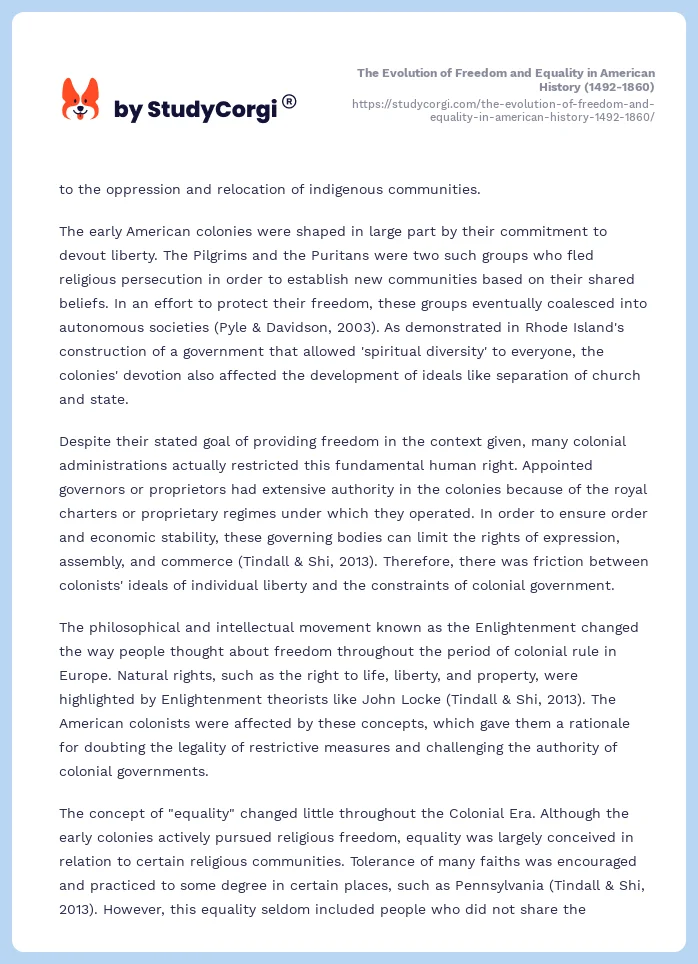 by StudyCorgi®

The Evolution of Freedom and Equality in American History (1492-1860)
https://studycorgi.com/the-evolution-of-freedom-and-equality-in-american-history-1492-1860/

to the oppression and relocation of indigenous communities.

The early American colonies were shaped in large part by their commitment to devout liberty. The Pilgrims and the Puritans were two such groups who fled religious persecution in order to establish new communities based on their shared beliefs. In an effort to protect their freedom, these groups eventually coalesced into autonomous societies (Pyle & Davidson, 2003). As demonstrated in Rhode Island's construction of a government that allowed 'spiritual diversity' to everyone, the colonies' devotion also affected the development of ideals like separation of church and state.

Despite their stated goal of providing freedom in the context given, many colonial administrations actually restricted this fundamental human right. Appointed governors or proprietors had extensive authority in the colonies because of the royal charters or proprietary regimes under which they operated. In order to ensure order and economic stability, these governing bodies can limit the rights of expression, assembly, and commerce (Tindall & Shi, 2013). Therefore, there was friction between colonists' ideals of individual liberty and the constraints of colonial government.

The philosophical and intellectual movement known as the Enlightenment changed the way people thought about freedom throughout the period of colonial rule in Europe. Natural rights, such as the right to life, liberty, and property, were highlighted by Enlightenment theorists like John Locke (Tindall & Shi, 2013). The American colonists were affected by these concepts, which gave them a rationale for doubting the legality of restrictive measures and challenging the authority of colonial governments.

The concept of "equality" changed little throughout the Colonial Era. Although the early colonies actively pursued religious freedom, equality was largely conceived in relation to certain religious communities. Tolerance of many faiths was encouraged and practiced to some degree in certain places, such as Pennsylvania (Tindall & Shi, 2013). However, this equality seldom included people who did not share the